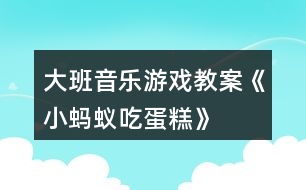 大班音乐游戏教案《小蚂蚁吃蛋糕》